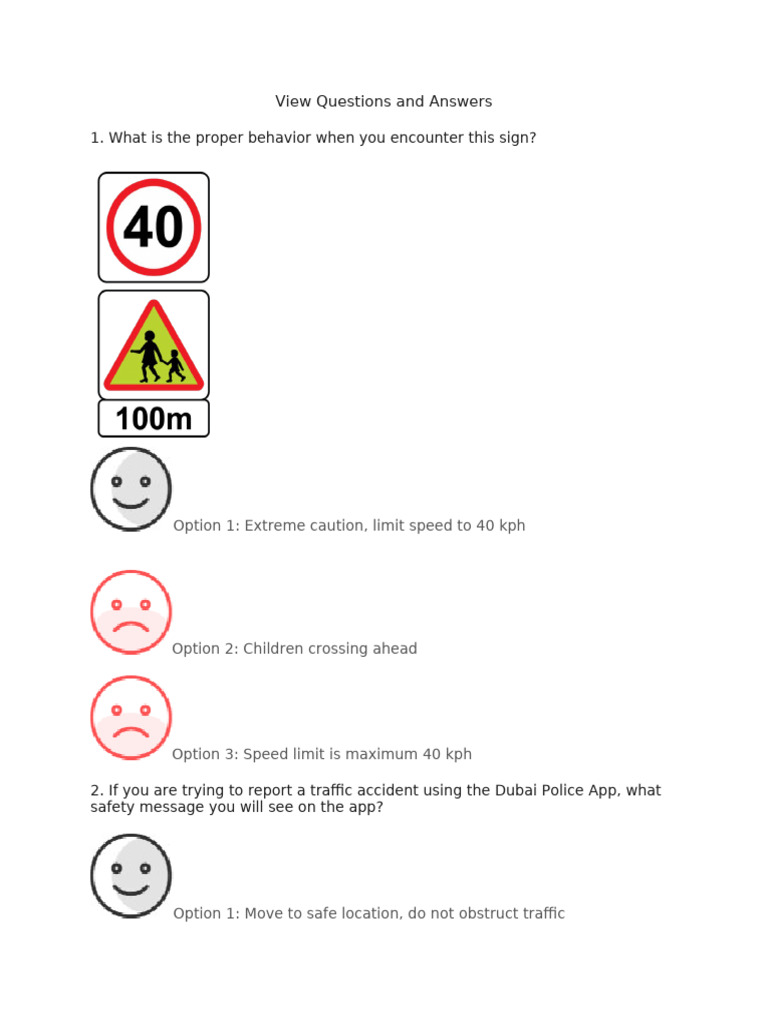 View Questions and Answers

1. What is the proper behavior when you encounter this sign?

40

100m

Option 1: Extreme caution, limit speed to 40 kph

Option 2: Children crossing ahead

Option 3: Speed limit is maximum 40 kph

2. If you are trying to report a traffic accident using the Dubai Police App, what safety message you will see on the app?

Option 1: Move to safe location, do not obstruct traffic